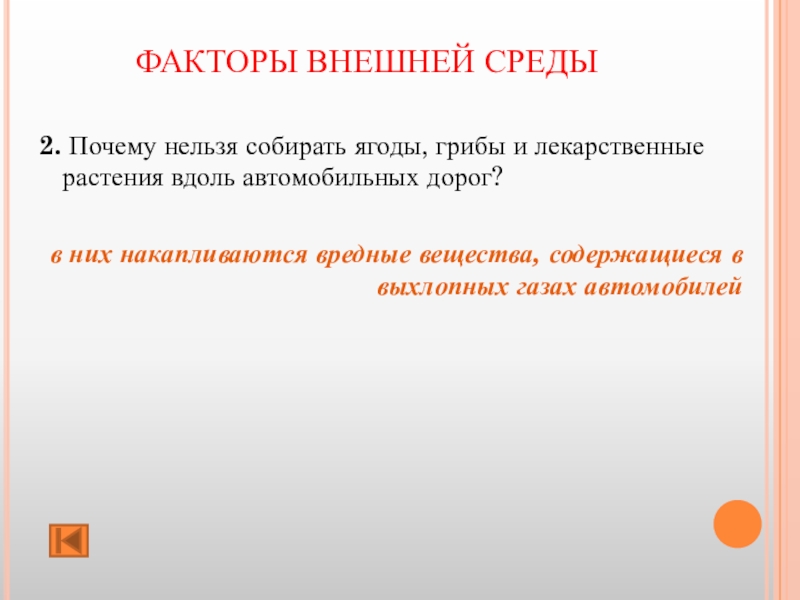 ФАКТОРЫ ВНЕШНЕЙ СРЕДЫ

2. Почему нельзя собирать ягоды, грибы и лекарственные растения вдоль автомобильных дорог?

в них накапливаются вредные вещества, содержащиеся в выхлопных газах автомобилей